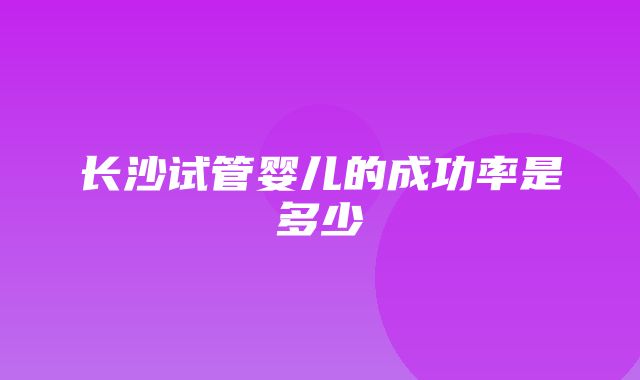 长沙试管婴儿的成功率是多少